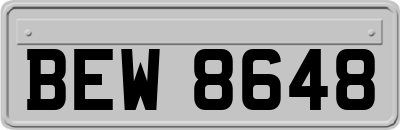 BEW 8648